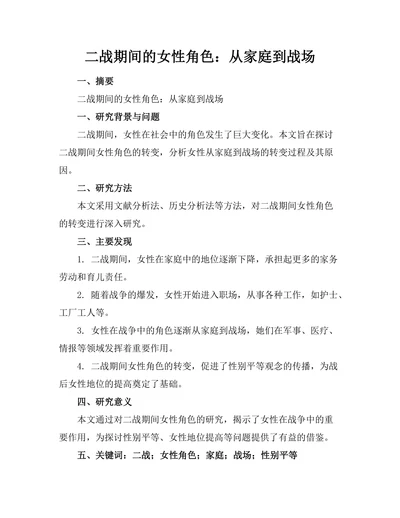 二战期间的女性角色：从家庭到战场

一、摘要

二战期间的女性角色：从家庭到战场

一、研究背景与问题

二战期间，女性在社会中的角色发生了巨大变化。本文旨在探讨二战期间女性角色的转变，分析女性从家庭到战场的转变过程及其原因。

二、研究方法

本文采用文献分析法、历史分析法等方法，对二战期间女性角色的转变进行深入研究。

三、主要发现

1. 二战期间，女性在家庭中的地位逐渐下降，承担起更多的家务劳动和育儿责任。

2. 随着战争的爆发，女性开始进入职场，从事各种工作，如护士、工厂工人等。

3. 女性在战争中的角色逐渐从家庭到战场，她们在军事、医疗、情报等领域发挥着重要作用。

4. 二战期间女性角色的转变，促进了性别平等观念的传播，为战后女性地位的提高奠定了基础。

四、研究意义

本文通过对二战期间女性角色的研究，揭示了女性在战争中的重要作用，为探讨性别平等、女性地位提高等问题提供了有益的借鉴。

五、关键词：二战；女性角色；家庭；战场；性别平等